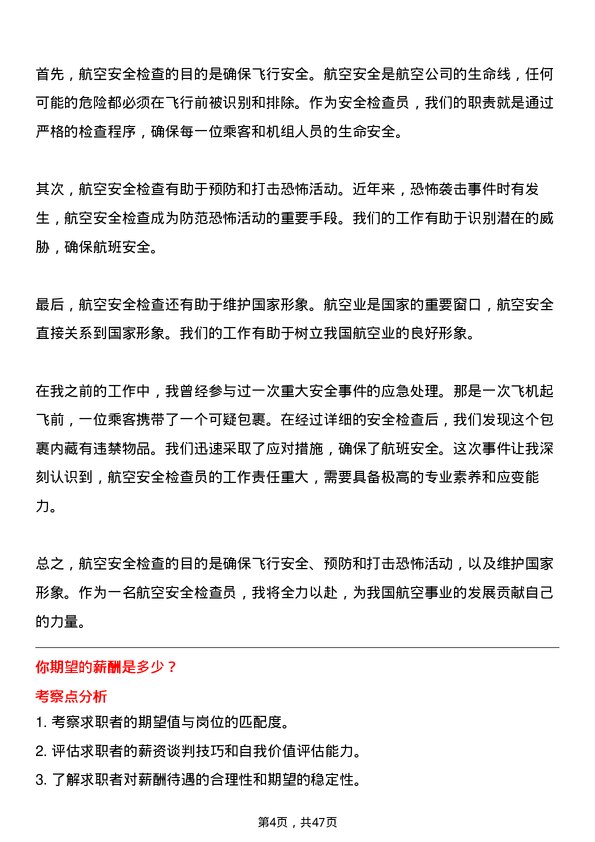 首先，航空安全检查的目的是确保飞行安全。航空安全是航空公司的生命线，任何可能的危险都必须在飞行前被识别和排除。作为安全检查员，我们的职责就是通过严格的检查程序，确保每一位乘客和机组人员的生命安全。

其次，航空安全检查有助于预防和打击恐怖活动。近年来，恐怖袭击事件时有发生，航空安全检查成为防范恐怖活动的重要手段。我们的工作有助于识别潜在的威胁，确保航班安全。

最后，航空安全检查还有助于维护国家形象。航空业是国家的重要窗口，航空安全直接关系到国家形象。我们的工作有助于树立我国航空业的良好形象。

在我之前的工作中，我曾经参与过一次重大安全事件的应急处理。那是一次飞机起飞前，一位乘客携带了一个可疑包裹。在经过详细的安全检查后，我们发现这个包裹内藏有违禁物品。我们迅速采取了应对措施，确保了航班安全。这次事件让我深刻认识到，航空安全检查员的工作责任重大，需要具备极高的专业素养和应变能力。

总之，航空安全检查的目的是确保飞行安全、预防和打击恐怖活动，以及维护国家形象。作为一名航空安全检查员，我将全力以赴，为我国航空事业的发展贡献自己的力量。

你期望的薪酬是多少？

考察点分析

1. 考察求职者的期望值与岗位的匹配度。

2. 评估求职者的薪资谈判技巧和自我价值评估能力。

3. 了解求职者对薪酬待遇的合理性和期望的稳定性。

第4页，共47页